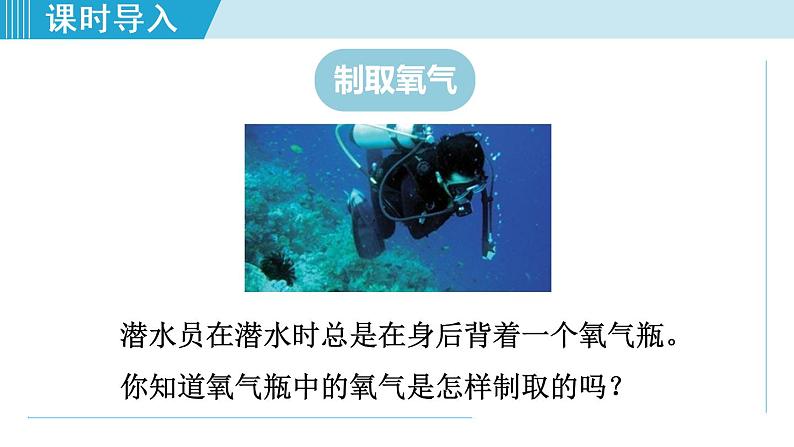 课时导入

制取氧气

潜水员在潜水时总是在身后背着一个氧气瓶。

你知道氧气瓶中的氧气是怎样制取的吗？